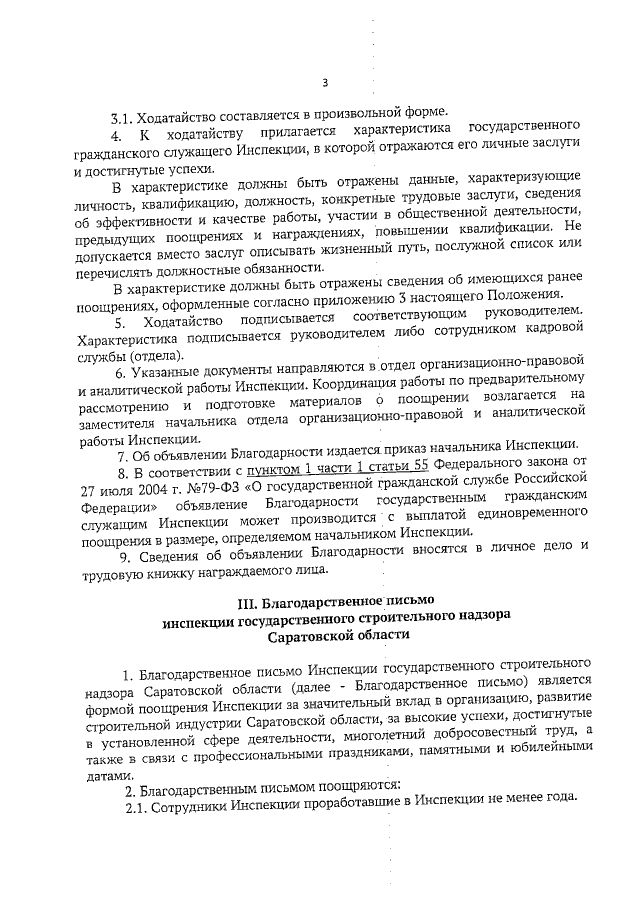 3

3.1. Ходатайство составляется в произвольной форме.

4. К ходатайству прилагается характеристика государственного гражданского служащего Инспекции, в которой отражаются его личные заслуги и достигнутые успехи.

В характеристике должны быть отражены данные, характеризующие личность, квалификацию, должность, конкретные трудовые заслуги, сведения об эффективности и качестве работы, участии в общественной деятельности, предыдущих поощрениях и награждениях, повышении квалификации. Не допускается вместо заслуг описывать жизненный путь, послужной список или перечислять должностные обязанности.

В характеристике должны быть отражены сведения об имеющихся ранее поощрениях, оформленные согласно приложению 3 настоящего Положения.

5. Ходатайство подписывается соответствующим руководителем. Характеристика подписывается руководителем либо сотрудником кадровой службы (отдела).

6. Указанные документы направляются в отдел организационно-правовой и аналитической работы Инспекции. Координация работы по предварительному рассмотрению и подготовке материалов о поощрении возлагается на заместителя начальника отдела организационно-правовой и аналитической работы Инспекции.

7. Об объявлении Благодарности издается приказ начальника Инспекции.

8. В соответствии с пунктом 1 части 1 статьи 55 Федерального закона от 27 июля 2004 г. №79-ФЗ «О государственной гражданской службе Российской Федерации» объявление Благодарности государственным гражданским служащим Инспекции может производится с выплатой единовременного поощрения в размере, определяемом начальником Инспекции.

9. Сведения об объявлении Благодарности вносятся в личное дело и трудовую книжку награждаемого лица.

III. Благодарственное письмо
инспекции государственного строительного надзора
Саратовской области

1. Благодарственное письмо Инспекции государственного строительного надзора Саратовской области (далее - Благодарственное письмо) является формой поощрения Инспекции за значительный вклад в организацию, развитие строительной индустрии Саратовской области, за высокие успехи, достигнутые в установленной сфере деятельности, многолетний добросовестный труд, а также в связи с профессиональными праздниками, памятными и юбилейными датами.

2. Благодарственным письмом поощряются:

2.1. Сотрудники Инспекции проработавшие в Инспекции не менее года.